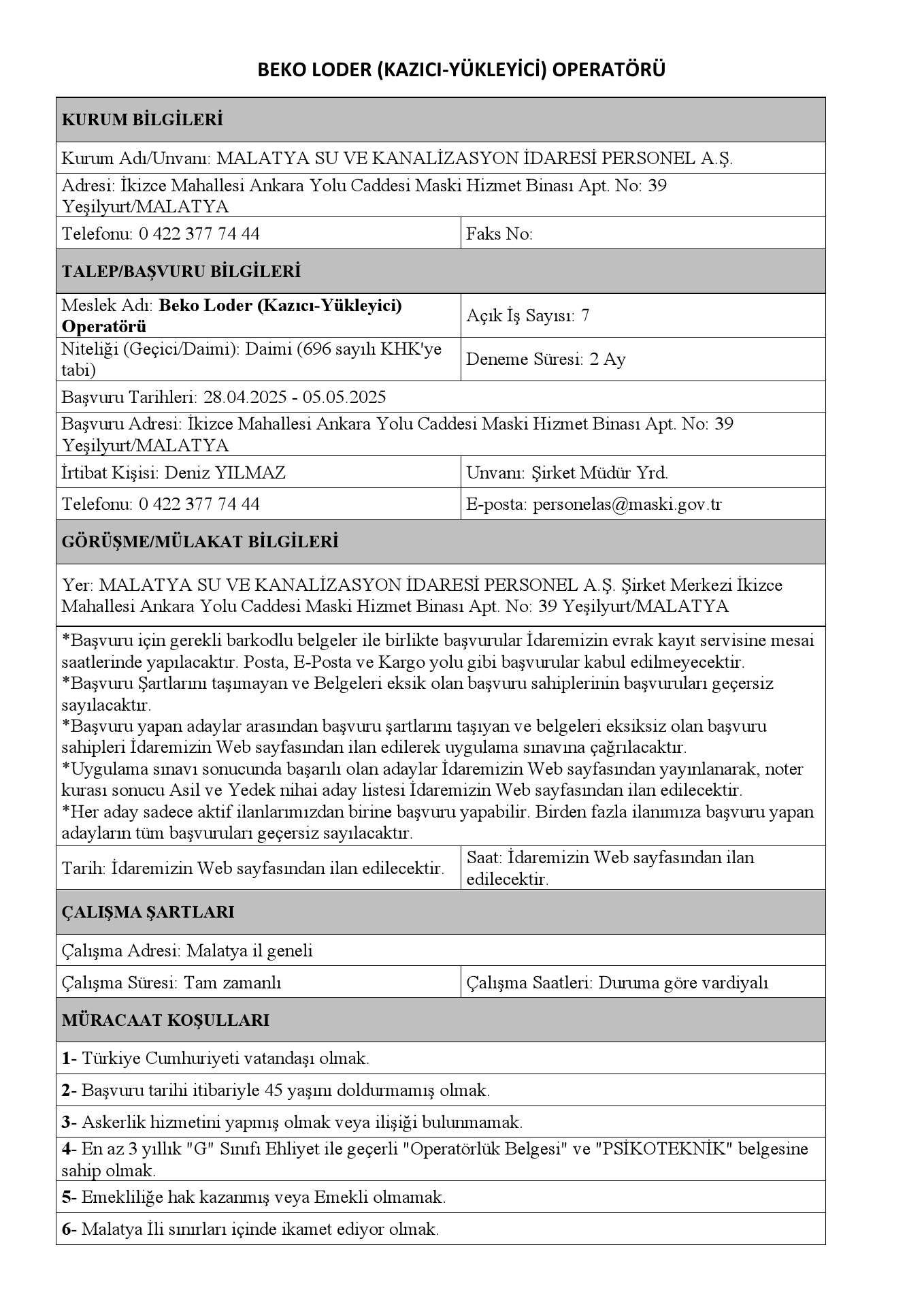 BEKO LODER (KAZICI-YÜKLEYİCİ) OPERATÖRÜ

| KURUM BİLGİLERİ | |
|---|---|
| Kurum Adı/Unvanı: MALATYA SU VE KANALİZASYON İDARESİ PERSONEL A.Ş. | |
| Adresi: İkizce Mahallesi Ankara Yolu Caddesi Maski Hizmet Binası Apt. No: 39 Yeşilyurt/MALATYA | |
| Telefonu: 0 422 377 74 44 | Faks No: |
| TALEP/BAŞVURU BİLGİLERİ | |
| Meslek Adı: Beko Loder (Kazıcı-Yükleyici) Operatörü | Açık İş Sayısı: 7 |
| Niteliği (Geçici/Daimi): Daimi (696 sayılı KHK'ye tabi) | Deneme Süresi: 2 Ay |
| Başvuru Tarihleri: 28.04.2025 - 05.05.2025 | |
| Başvuru Adresi: İkizce Mahallesi Ankara Yolu Caddesi Maski Hizmet Binası Apt. No: 39 Yeşilyurt/MALATYA | |
| İrtibat Kişisi: Deniz YILMAZ | Unvanı: Şirket Müdür Yrd. |
| Telefonu: 0 422 377 74 44 | E-posta: personelas@maski.gov.tr |
| GÖRÜŞME/MÜLAKAT BİLGİLERİ | |
| Yer: MALATYA SU VE KANALİZASYON İDARESİ PERSONEL A.Ş. Şirket Merkezi İkizce Mahallesi Ankara Yolu Caddesi Maski Hizmet Binası Apt. No: 39 Yeşilyurt/MALATYA | |
| *Başvuru için gerekli barkodlu belgeler ile birlikte başvurular İdaremizin evrak kayıt servisine mesai saatlerinde yapılacaktır. Posta, E-Posta ve Kargo yolu gibi başvurular kabul edilmeyecektir. *Başvuru Şartlarını taşımayan ve Belgeleri eksik olan başvuru sahiplerinin başvuruları geçersiz sayılacaktır. *Başvuru yapan adaylar arasından başvuru şartlarını taşıyan ve belgeleri eksiksiz olan başvuru sahipleri İdaremizin Web sayfasından ilan edilerek uygulama sınavına çağrılacaktır. *Uygulama sınavı sonucunda başarılı olan adaylar İdaremizin Web sayfasından yayınlanarak, noter kurası sonucu Asil ve Yedek nihai aday listesi İdaremizin Web sayfasından ilan edilecektir. *Her aday sadece aktif ilanlarımızdan birine başvuru yapabilir. Birden fazla ilanımıza başvuru yapan adayların tüm başvuruları geçersiz sayılacaktır. | |
| Tarih: İdaremizin Web sayfasından ilan edilecektir. | Saat: İdaremizin Web sayfasından ilan edilecektir. |
| ÇALIŞMA ŞARTLARI | |
| Çalışma Adresi: Malatya il geneli | |
| Çalışma Süresi: Tam zamanlı | Çalışma Saatleri: Duruma göre vardiyalı |
| MÜRACAAT KOŞULLARI | |
| 1- Türkiye Cumhuriyeti vatandaşı olmak. | |
| 2- Başvuru tarihi itibariyle 45 yaşını doldurmamış olmak. | |
| 3- Askerlik hizmetini yapmış olmak veya ilişiği bulunmamak. | |
| 4- En az 3 yıllık "G" Sınıfı Ehliyet ile geçerli "Operatörlük Belgesi" ve "PSİKOTEKNİK" belgesine sahip olmak. | |
| 5- Emekliliğe hak kazanmış veya Emekli olmamak. | |
| 6- Malatya İli sınırları içinde ikamet ediyor olmak. | |